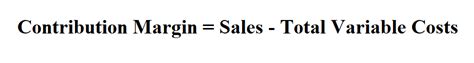 Contribution Margin = Sales - Total Variable Costs